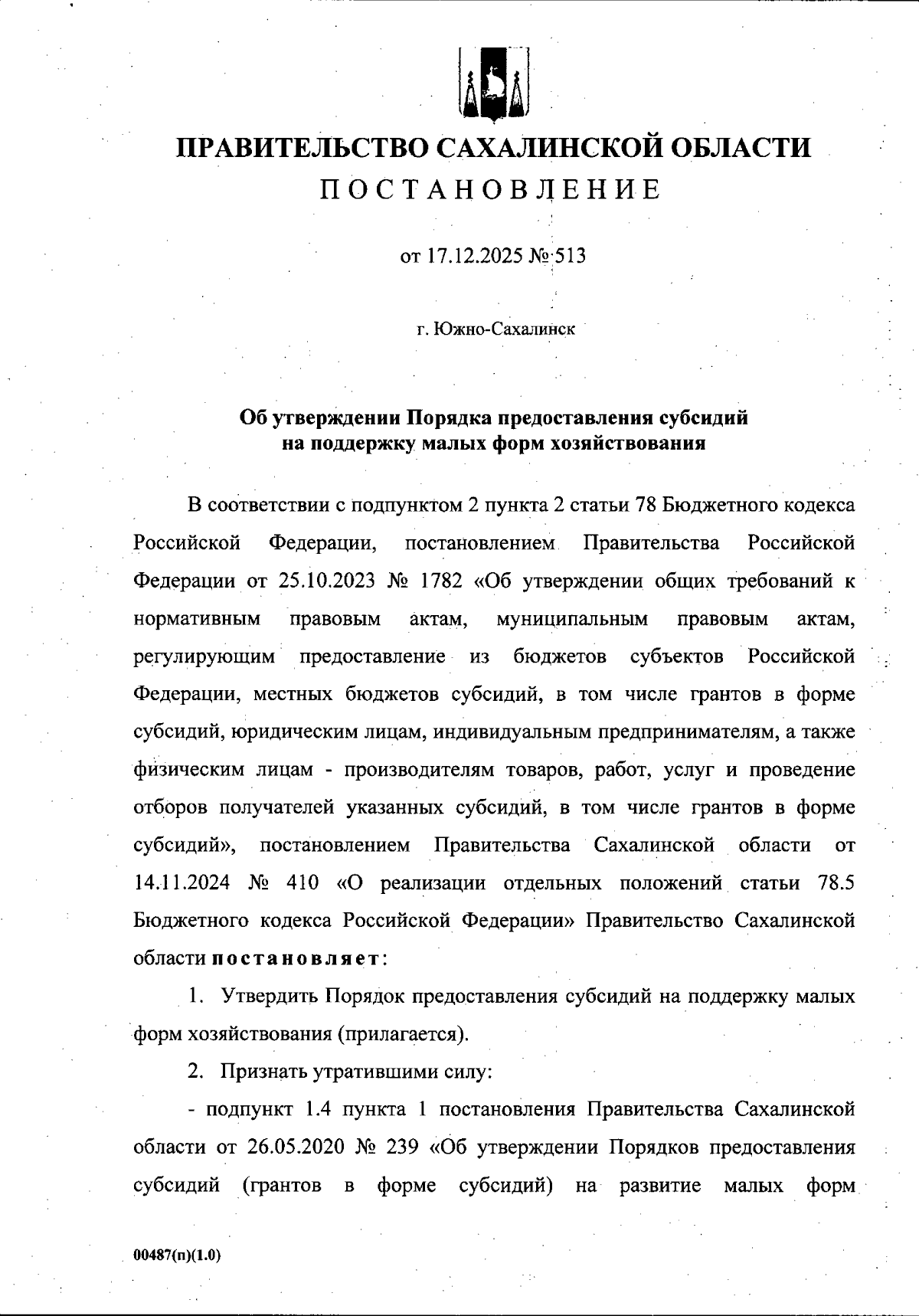 ПРАВИТЕЛЬСТВО САХАЛИНСКОЙ ОБЛАСТИ
ПОСТАНОВЛЕНИЕ

от 17.12.2025 № 513

г. Южно-Сахалинск

Об утверждении Порядка предоставления субсидий на поддержку малых форм хозяйствования

В соответствии с подпунктом 2 пункта 2 статьи 78 Бюджетного кодекса Российской Федерации, постановлением Правительства Российской Федерации от 25.10.2023 № 1782 «Об утверждении общих требований к нормативным правовым актам, муниципальным правовым актам, регулирующим предоставление из бюджетов субъектов Российской Федерации, местных бюджетов субсидий, в том числе грантов в форме субсидий, юридическим лицам, индивидуальным предпринимателям, а также физическим лицам - производителям товаров, работ, услуг и проведение отборов получателей указанных субсидий, в том числе грантов в форме субсидий», постановлением Правительства Сахалинской области от 14.11.2024 № 410 «О реализации отдельных положений статьи 78.5 Бюджетного кодекса Российской Федерации» Правительство Сахалинской области постановляет:

1. Утвердить Порядок предоставления субсидий на поддержку малых форм хозяйствования (прилагается).

2. Признать утратившими силу:

- подпункт 1.4 пункта 1 постановления Правительства Сахалинской области от 26.05.2020 № 239 «Об утверждении Порядков предоставления субсидий (грантов в форме субсидий) на развитие малых форм

00487(п)(1.0)